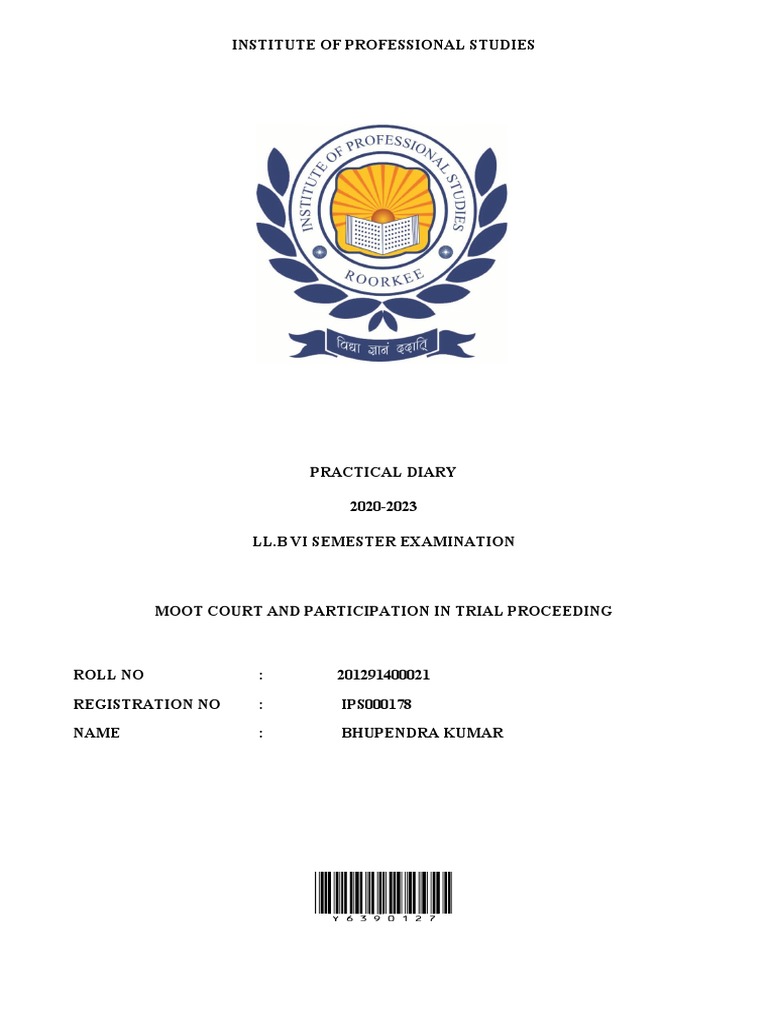 INSTITUTE OF PROFESSIONAL STUDIES

INSTITUTE OF PROFESSIONAL STUDIES
ROORKEE
विद्या ज्ञानं ददाति

PRACTICAL DIARY

2020-2023

LL.B VI SEMESTER EXAMINATION

MOOT COURT AND PARTICIPATION IN TRIAL PROCEEDING

ROLL NO : 201291400021
REGISTRATION NO : IPS000178
NAME : BHUPENDRA KUMAR

Y6390127